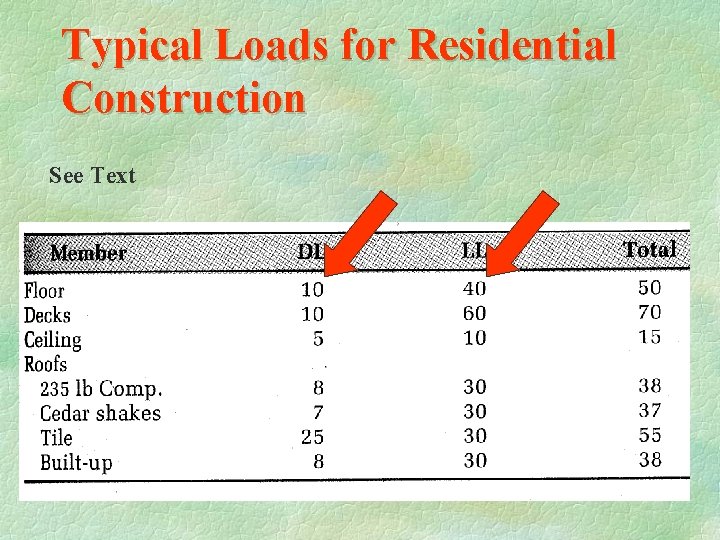 Typical Loads for Residential Construction

See Text

| Member | DL | LL | Total |
|---|---|---|---|
| Floor | 10 | 40 | 50 |
| Decks | 10 | 60 | 70 |
| Ceiling | 5 | 10 | 15 |
| Roofs | | | |
| 235 lb Comp. | 8 | 30 | 38 |
| Cedar shakes | 7 | 30 | 37 |
| Tile | 25 | 30 | 55 |
| Built-up | 8 | 30 | 38 |